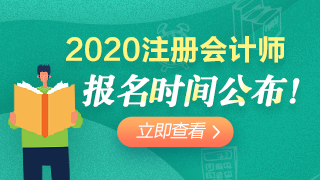 2020注册会计师
报名时间公布！
立即查看 >